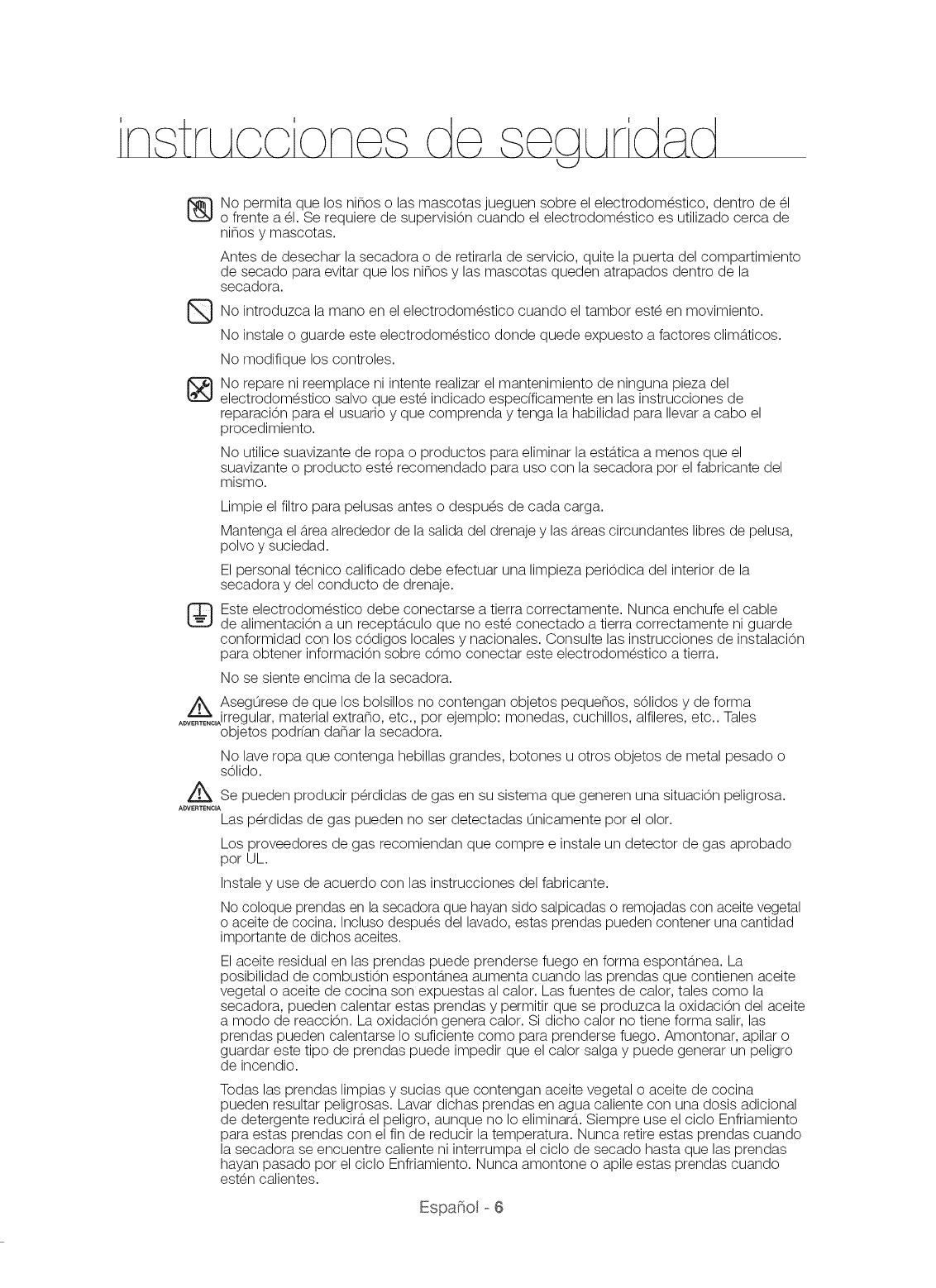 instrucciones de seguridad

No permita que los niños o las mascotas jueguen sobre el electrodoméstico, dentro de él o frente a él. Se requiere de supervisión cuando el electrodoméstico es utilizado cerca de niños y mascotas.

Antes de desechar la secadora o de retirarla de servicio, quite la puerta del compartimiento de secado para evitar que los niños y las mascotas queden atrapados dentro de la secadora.

No introduzca la mano en el electrodoméstico cuando el tambor esté en movimiento.

No instale o guarde este electrodoméstico donde quede expuesto a factores climáticos.

No modifique los controles.

No repare ni reemplace ni intente realizar el mantenimiento de ninguna pieza del electrodoméstico salvo que esté indicado específicamente en las instrucciones de reparación para el usuario y que comprenda y tenga la habilidad para llevar a cabo el procedimiento.

No utilice suavizante de ropa o productos para eliminar la estática a menos que el suavizante o producto esté recomendado para uso con la secadora por el fabricante del mismo.

Limpie el filtro para pelusas antes o después de cada carga.

Mantenga el área alrededor de la salida del drenaje y las áreas circundantes libres de pelusa, polvo y suciedad.

El personal técnico calificado debe efectuar una limpieza periódica del interior de la secadora y del conducto de drenaje.

Este electrodoméstico debe conectarse a tierra correctamente. Nunca enchufe el cable de alimentación a un receptáculo que no esté conectado a tierra correctamente ni guarde conformidad con los códigos locales y nacionales. Consulte las instrucciones de instalación para obtener información sobre cómo conectar este electrodoméstico a tierra.

No se siente encima de la secadora.

ADVERTENCIA Asegúrese de que los bolsillos no contengan objetos pequeños, sólidos y de forma irregular, material extraño, etc., por ejemplo: monedas, cuchillos, alfileres, etc.. Tales objetos podrían dañar la secadora.

No lave ropa que contenga hebillas grandes, botones u otros objetos de metal pesado o sólido.

ADVERTENCIA Se pueden producir pérdidas de gas en su sistema que generen una situación peligrosa. Las pérdidas de gas pueden no ser detectadas únicamente por el olor.

Los proveedores de gas recomiendan que compre e instale un detector de gas aprobado por UL.

Instale y use de acuerdo con las instrucciones del fabricante.

No coloque prendas en la secadora que hayan sido salpicadas o remojadas con aceite vegetal o aceite de cocina. Incluso después del lavado, estas prendas pueden contener una cantidad importante de dichos aceites.

El aceite residual en las prendas puede prenderse fuego en forma espontánea. La posibilidad de combustión espontánea aumenta cuando las prendas que contienen aceite vegetal o aceite de cocina son expuestas al calor. Las fuentes de calor, tales como la secadora, pueden calentar estas prendas y permitir que se produzca la oxidación del aceite a modo de reacción. La oxidación genera calor. Si dicho calor no tiene forma salir, las prendas pueden calentarse lo suficiente como para prenderse fuego. Amontonar, apilar o guardar este tipo de prendas puede impedir que el calor salga y puede generar un peligro de incendio.

Todas las prendas limpias y sucias que contengan aceite vegetal o aceite de cocina pueden resultar peligrosas. Lavar dichas prendas en agua caliente con una dosis adicional de detergente reducirá el peligro, aunque no lo eliminará. Siempre use el ciclo Enfriamiento para estas prendas con el fin de reducir la temperatura. Nunca retire estas prendas cuando la secadora se encuentre caliente ni interrumpa el ciclo de secado hasta que las prendas hayan pasado por el ciclo Enfriamiento. Nunca amontone o apile estas prendas cuando estén calientes.

Español - 6